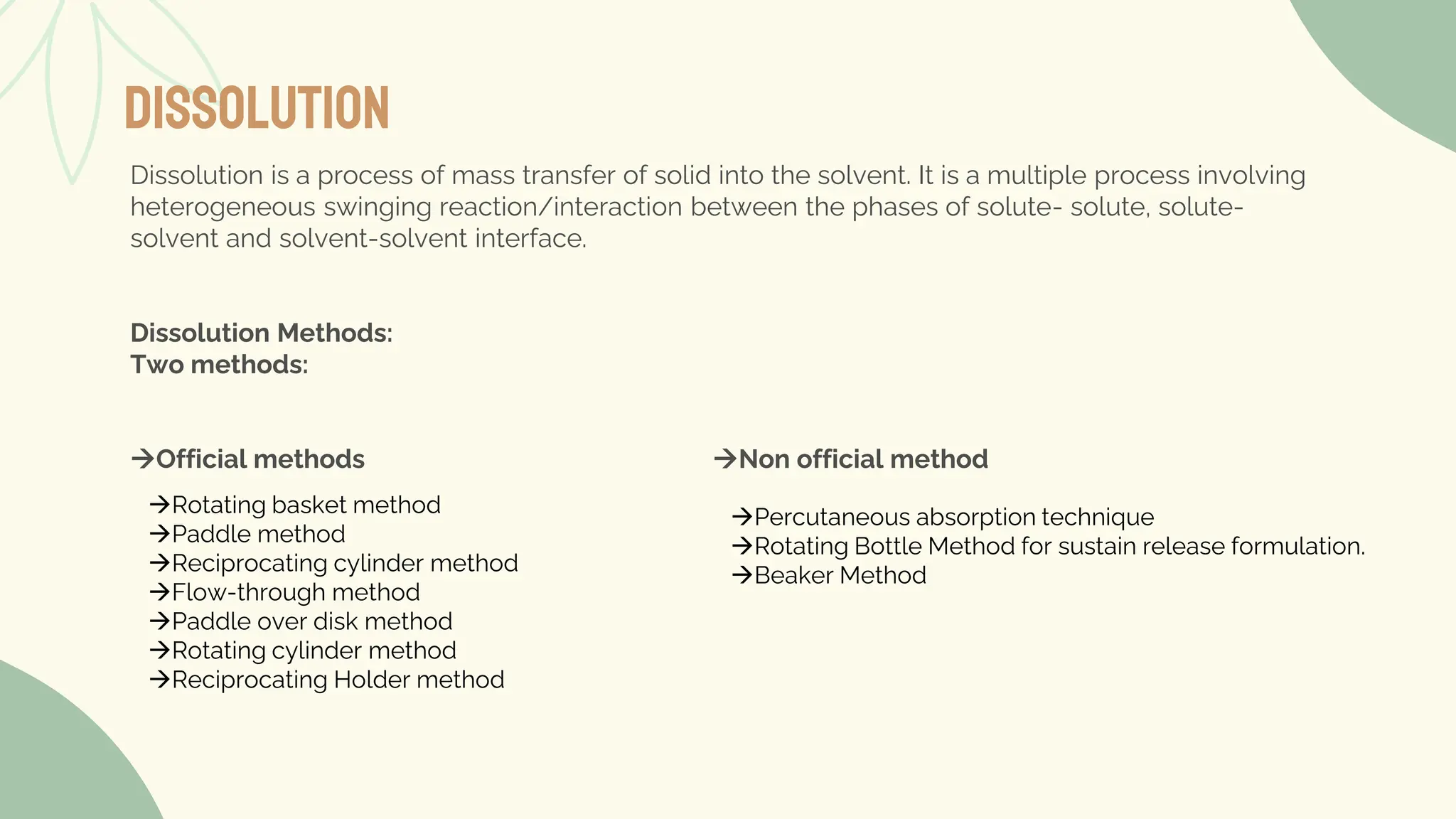 DISSOLUTION

Dissolution is a process of mass transfer of solid into the solvent. It is a multiple process involving heterogeneous swinging reaction/interaction between the phases of solute- solute, solute-solvent and solvent-solvent interface.

Dissolution Methods:
Two methods:

→Official methods

→Rotating basket method
→Paddle method
→Reciprocating cylinder method
→Flow-through method
→Paddle over disk method
→Rotating cylinder method
→Reciprocating Holder method

→Non official method

→Percutaneous absorption technique
→Rotating Bottle Method for sustain release formulation.
→Beaker Method